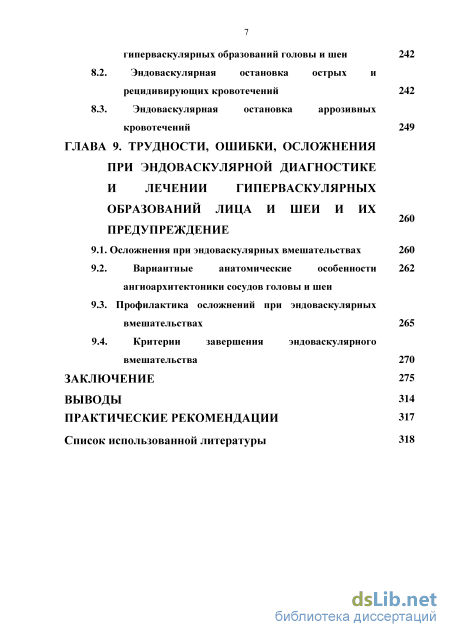 7

гиперваскулярных образований головы и шеи 242

8.2. Эндоваскулярная остановка острых и рецидивирующих кровотечений 242

8.3. Эндоваскулярная остановка аррозивных кровотечений 249

ГЛАВА 9. ТРУДНОСТИ, ОШИБКИ, ОСЛОЖНЕНИЯ ПРИ ЭНДОВАСКУЛЯРНОЙ ДИАГНОСТИКЕ И ЛЕЧЕНИИ ГИПЕРВАСКУЛЯРНЫХ ОБРАЗОВАНИЙ ЛИЦА И ШЕИ И ИХ ПРЕДУПРЕЖДЕНИЕ 260

9.1. Осложнения при эндоваскулярных вмешательствах 260

9.2. Вариантные анатомические особенности ангиоархитектоники сосудов головы и шеи 262

9.3. Профилактика осложнений при эндоваскулярных вмешательствах 265

9.4. Критерии завершения эндоваскулярного вмешательства 270

ЗАКЛЮЧЕНИЕ 275

ВЫВОДЫ 314

ПРАКТИЧЕСКИЕ РЕКОМЕНДАЦИИ 317

Список использованной литературы 318

dsLib.net
библиотека диссертаций